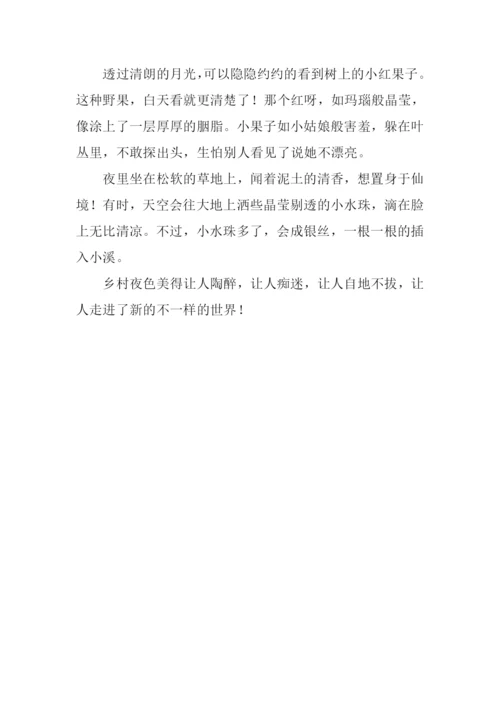 透过清朗的月光，可以隐隐约约的看到树上的小红果子。这种野果，白天看就更清楚了！那个红呀，如玛瑙般晶莹，像涂上了一层厚厚的胭脂。小果子如小姑娘般害羞，躲在叶丛里，不敢探出头，生怕别人看见了说她不漂亮。

夜里坐在松软的草地上，闻着泥土的清香，想置身于仙境！有时，天空会往大地上洒些晶莹剔透的小水珠，滴在脸上无比清凉。不过，小水珠多了，会成银丝，一根一根的插入小溪。

乡村夜色美得让人陶醉，让人痴迷，让人自地不拔，让人走进了新的不一样的世界！